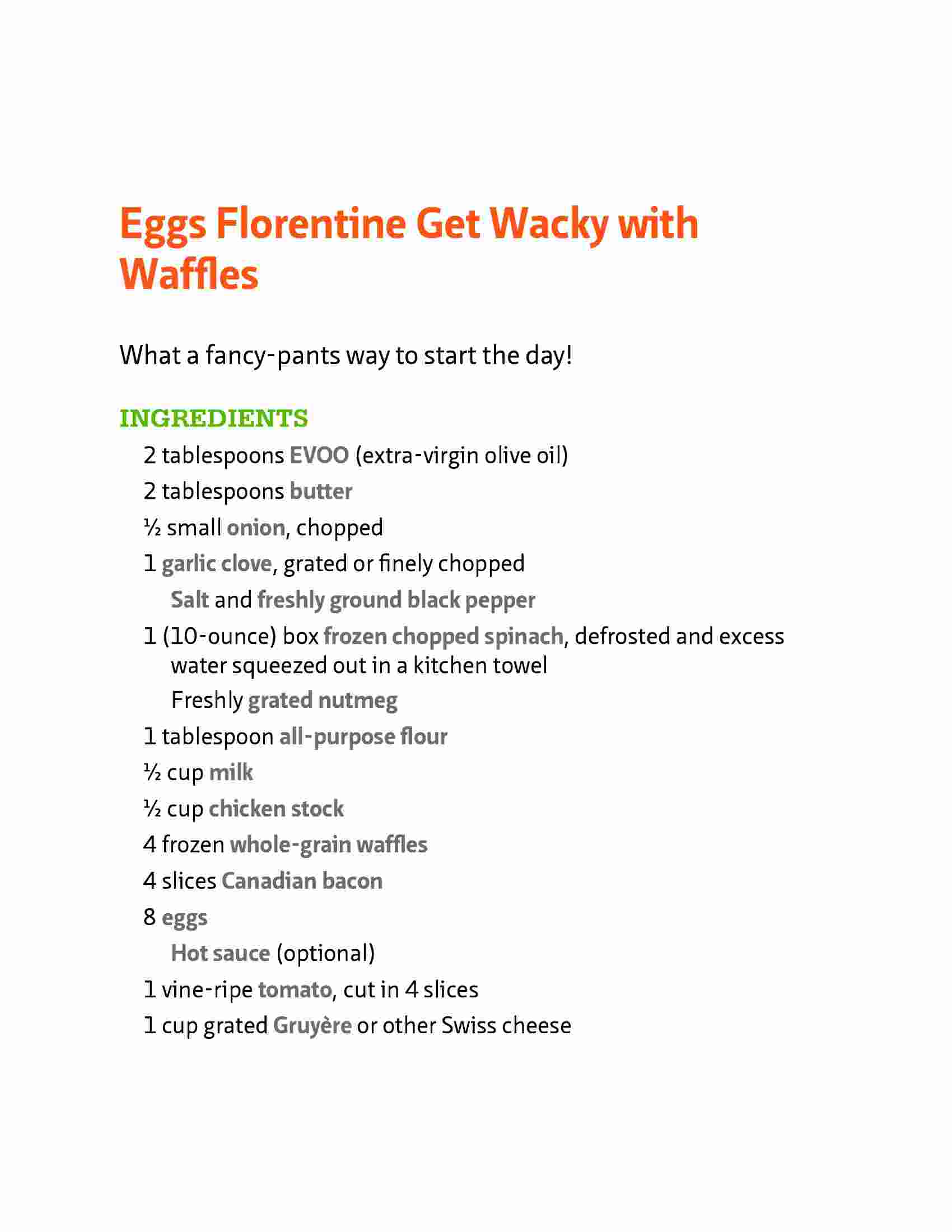 Eggs Florentine Get Wacky with Waffles

What a fancy-pants way to start the day!

INGREDIENTS

2 tablespoons EVOO (extra-virgin olive oil)

2 tablespoons butter

½ small onion, chopped

1 garlic clove, grated or finely chopped

Salt and freshly ground black pepper

1 (10-ounce) box frozen chopped spinach, defrosted and excess water squeezed out in a kitchen towel

Freshly grated nutmeg

1 tablespoon all-purpose flour

½ cup milk

½ cup chicken stock

4 frozen whole-grain waffles

4 slices Canadian bacon

8 eggs

Hot sauce (optional)

1 vine-ripe tomato, cut in 4 slices

1 cup grated Gruyère or other Swiss cheese